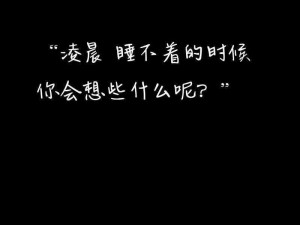 “凌晨 睡不着的时候
你会想些什么呢？”